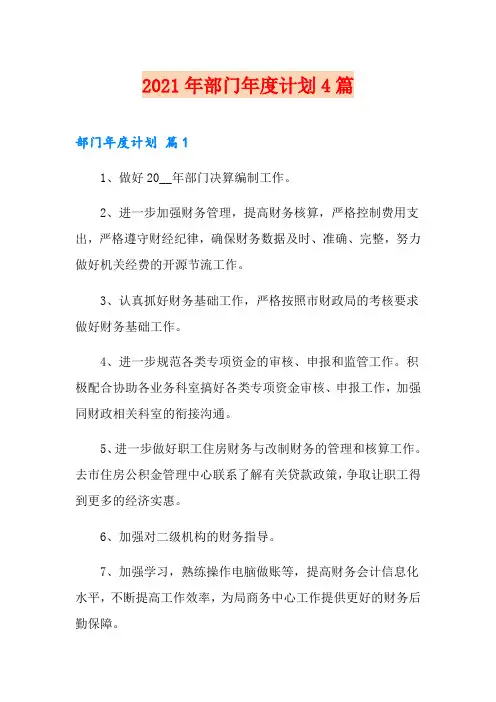 2021年部门年度计划4篇

部门年度计划 篇1

1、做好20__年部门决算编制工作。

2、进一步加强财务管理，提高财务核算，严格控制费用支出，严格遵守财经纪律，确保财务数据及时、准确、完整，努力做好机关经费的开源节流工作。

3、认真抓好财务基础工作，严格按照市财政局的考核要求做好财务基础工作。

4、进一步规范各类专项资金的审核、申报和监管工作。积极配合协助各业务科室搞好各类专项资金审核、申报工作，加强同财政相关科室的衔接沟通。

5、进一步做好职工住房财务与改制财务的管理和核算工作。去市住房公积金管理中心联系了解有关贷款政策，争取让职工得到更多的经济实惠。

6、加强对二级机构的财务指导。

7、加强学习，熟练操作电脑做账等，提高财务会计信息化水平，不断提高工作效率，为局商务中心工作提供更好的财务后勤保障。